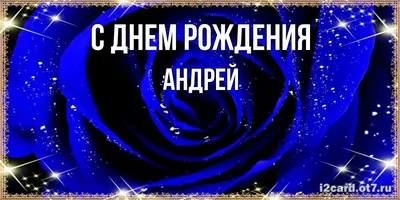 С ДНЕМ РОЖДЕНИЯ
АНДРЕЙ

i2card.ot7.ru